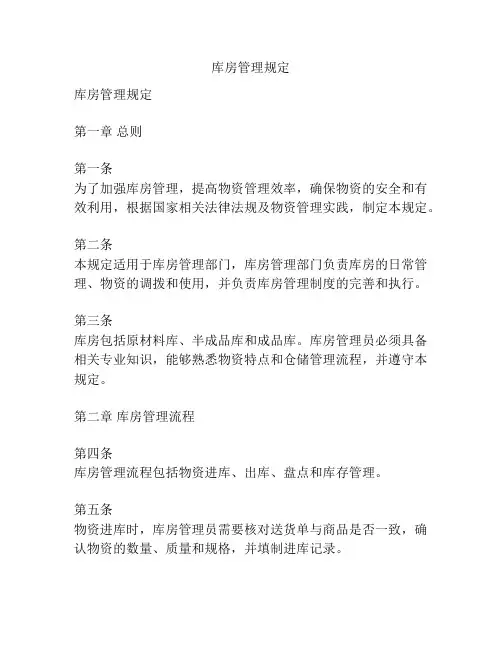 库房管理规定

库房管理规定

第一章 总则

第一条
为了加强库房管理，提高物资管理效率，确保物资的安全和有效利用，根据国家相关法律法规及物资管理实践，制定本规定。

第二条
本规定适用于库房管理部门，库房管理部门负责库房的日常管理、物资的调拨和使用，并负责库房管理制度的完善和执行。

第三条
库房包括原材料库、半成品库和成品库。库房管理员必须具备相关专业知识，能够熟悉物资特点和仓储管理流程，并遵守本规定。

第二章 库房管理流程

第四条
库房管理流程包括物资进库、出库、盘点和库存管理。

第五条
物资进库时，库房管理员需要核对送货单与商品是否一致，确认物资的数量、质量和规格，并填制进库记录。